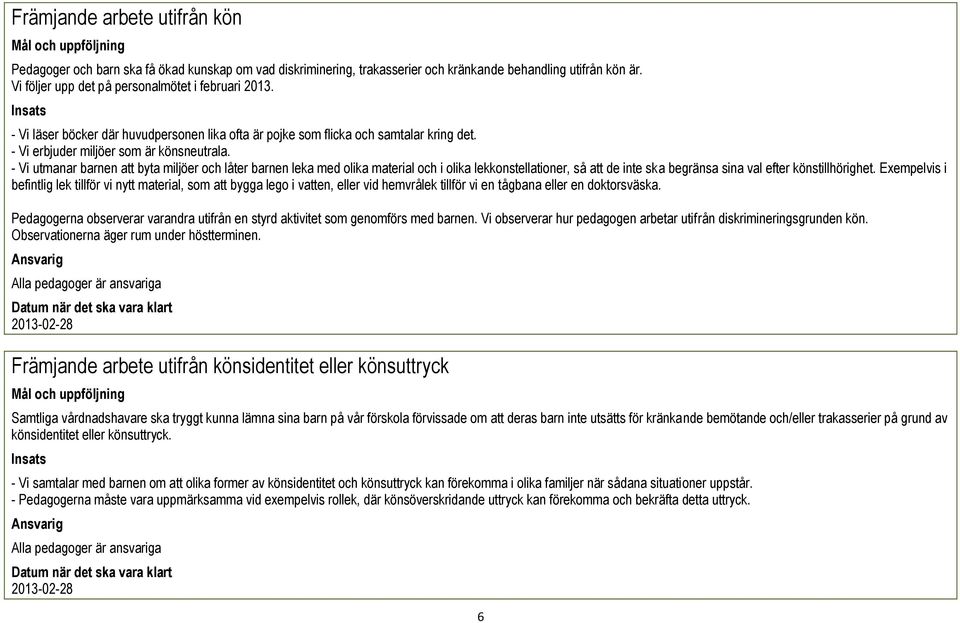 Främjande arbete utifrån kön

Mål och uppföljning

Pedagoger och barn ska få ökad kunskap om vad diskriminering, trakasserier och kränkande behandling utifrån kön är. Vi följer upp det på personalmötet i februari 2013.

Insats

- Vi läser böcker där huvudpersonen lika ofta är pojke som flicka och samtalar kring det.
- Vi erbjuder miljöer som är könsneutrala.
- Vi utmanar barnen att byta miljöer och låter barnen leka med olika material och i olika lekkonstellationer, så att de inte ska begränsa sina val efter könstillhörighet. Exempelvis i befintlig lek tillför vi nytt material, som att bygga lego i vatten, eller vid hemvrålek tillför vi en tågbana eller en doktorsväska.

Pedagogerna observerar varandra utifrån en styrd aktivitet som genomförs med barnen. Vi observerar hur pedagogen arbetar utifrån diskrimineringsgrunden kön. Observationerna äger rum under höstterminen.

Ansvarig

Alla pedagoger är ansvariga

Datum när det ska vara klart

2013-02-28

Främjande arbete utifrån könsidentitet eller könsuttryck

Mål och uppföljning

Samtliga vårdnadshavare ska tryggt kunna lämna sina barn på vår förskola förvissade om att deras barn inte utsätts för kränkande bemötande och/eller trakasserier på grund av könsidentitet eller könsuttryck.

Insats

- Vi samtalar med barnen om att olika former av könsidentitet och könsuttryck kan förekomma i olika familjer när sådana situationer uppstår.
- Pedagogerna måste vara uppmärksamma vid exempelvis rollek, där könsöverskridande uttryck kan förekomma och bekräfta detta uttryck.

Ansvarig

Alla pedagoger är ansvariga

Datum när det ska vara klart

2013-02-28

6